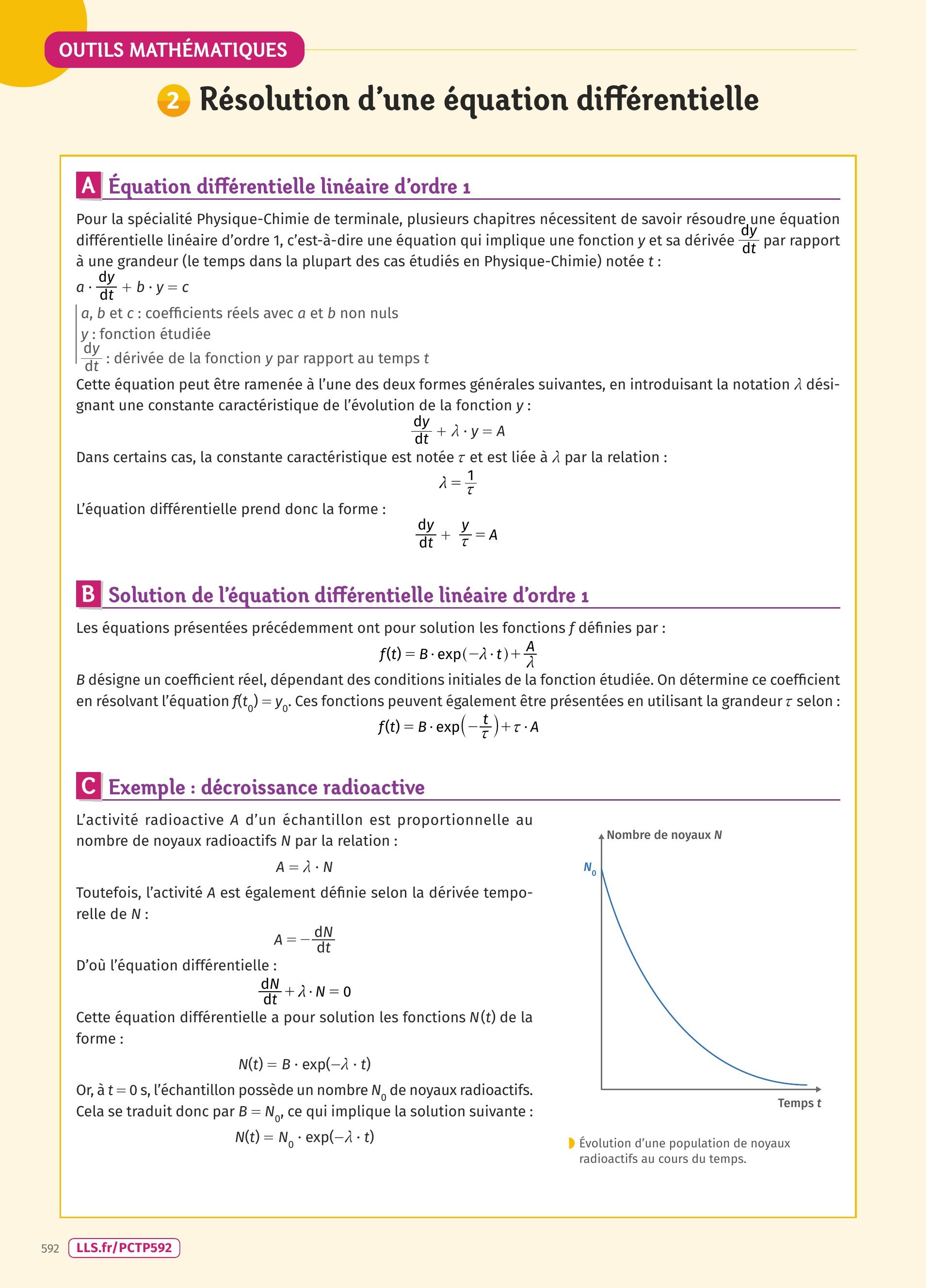 OUTILS MATHÉMATIQUES

2 Résolution d'une équation différentielle

A Équation différentielle linéaire d'ordre 1

Pour la spécialité Physique-Chimie de terminale, plusieurs chapitres nécessitent de savoir résoudre une équation différentielle linéaire d'ordre 1, c'est-à-dire une équation qui implique une fonction $y$ et sa dérivée $\frac{dy}{dt}$ par rapport à une grandeur (le temps dans la plupart des cas étudiés en Physique-Chimie) notée $t$ :

$a \cdot \frac{dy}{dt} + b \cdot y = c$

$a$, $b$ et $c$ : coefficients réels avec $a$ et $b$ non nuls
$y$ : fonction étudiée
$\frac{dy}{dt}$ : dérivée de la fonction $y$ par rapport au temps $t$

Cette équation peut être ramenée à l'une des deux formes générales suivantes, en introduisant la notation $\lambda$ désignant une constante caractéristique de l'évolution de la fonction $y$ :

$\frac{dy}{dt} + \lambda \cdot y = A$

Dans certains cas, la constante caractéristique est notée $\tau$ et est liée à $\lambda$ par la relation :

$\lambda = \frac{1}{\tau}$

L'équation différentielle prend donc la forme :

$\frac{dy}{dt} + \frac{y}{\tau} = A$

B Solution de l'équation différentielle linéaire d'ordre 1

Les équations présentées précédemment ont pour solution les fonctions $f$ définies par :

$f(t) = B \cdot \exp(-\lambda \cdot t) + \frac{A}{\lambda}$

$B$ désigne un coefficient réel, dépendant des conditions initiales de la fonction étudiée. On détermine ce coefficient en résolvant l'équation $f(t_0) = y_0$. Ces fonctions peuvent également être présentées en utilisant la grandeur $\tau$ selon :

$f(t) = B \cdot \exp\left(-\frac{t}{\tau}\right) + \tau \cdot A$

C Exemple : décroissance radioactive

L'activité radioactive $A$ d'un échantillon est proportionnelle au nombre de noyaux radioactifs $N$ par la relation :

$A = \lambda \cdot N$

Toutefois, l'activité $A$ est également définie selon la dérivée temporelle de $N$ :

$A = -\frac{dN}{dt}$

D'où l'équation différentielle :

$\frac{dN}{dt} + \lambda \cdot N = 0$

Cette équation différentielle a pour solution les fonctions $N(t)$ de la forme :

$N(t) = B \cdot \exp(-\lambda \cdot t)$

Or, à $t = 0$ s, l'échantillon possède un nombre $N_0$ de noyaux radioactifs. Cela se traduit donc par $B = N_0$, ce qui implique la solution suivante :

$N(t) = N_0 \cdot \exp(-\lambda \cdot t)$

Nombre de noyaux $N$
$N_0$
Temps $t$

Évolution d'une population de noyaux radioactifs au cours du temps.

592 LLS.fr/PCTP592